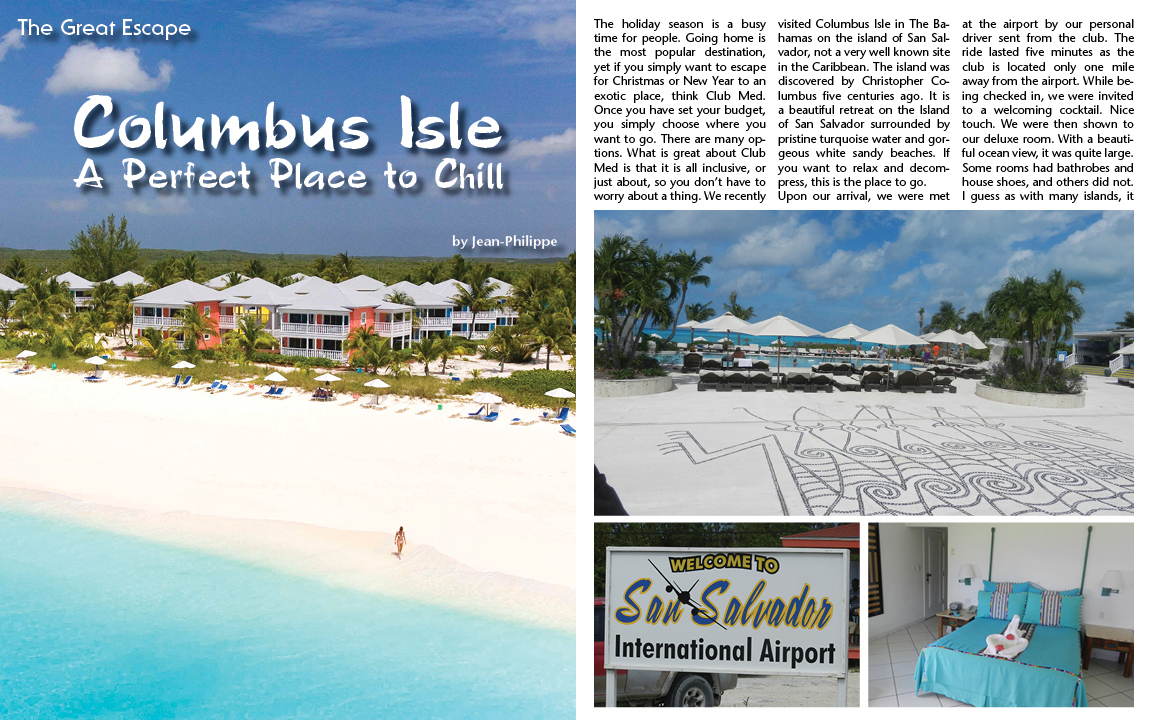 The Great Escape

Columbus Isle
A Perfect Place to Chill

by Jean-Philippe

The holiday season is a busy time for people. Going home is the most popular destination, yet if you simply want to escape for Christmas or New Year to an exotic place, think Club Med. Once you have set your budget, you simply choose where you want to go. There are many options. What is great about Club Med is that it is all inclusive, or just about, so you don't have to worry about a thing. We recently visited Columbus Isle in The Bahamas on the island of San Salvador, not a very well known site in the Caribbean. The island was discovered by Christopher Columbus five centuries ago. It is a beautiful retreat on the Island of San Salvador surrounded by pristine turquoise water and gorgeous white sandy beaches. If you want to relax and decompress, this is the place to go.

Upon our arrival, we were met at the airport by our personal driver sent from the club. The ride lasted five minutes as the club is located only one mile away from the airport. While being checked in, we were invited to a welcoming cocktail. Nice touch. We were then shown to our deluxe room. With a beautiful ocean view, it was quite large. Some rooms had bathrobes and house shoes, and others did not. I guess as with many islands, it

WELCOME TO
San Salvador
International Airport